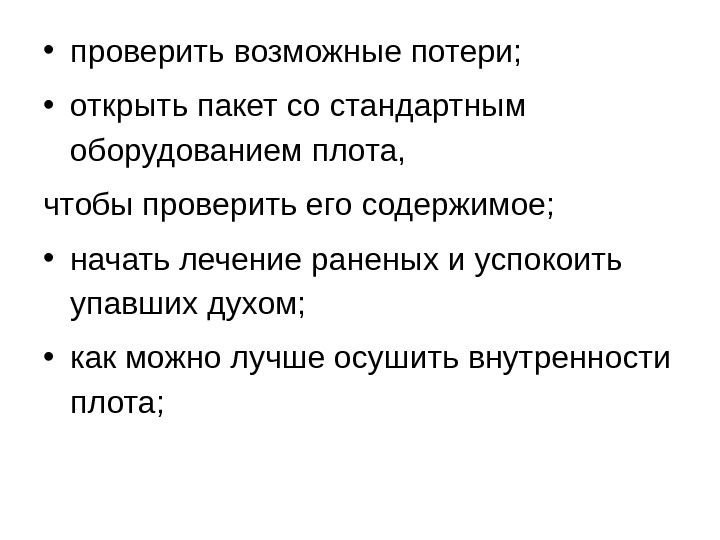 • проверить возможные потери;

• открыть пакет со стандартным оборудованием плота,

чтобы проверить его содержимое;

• начать лечение раненых и успокоить упавших духом;

• как можно лучше осушить внутренности плота;